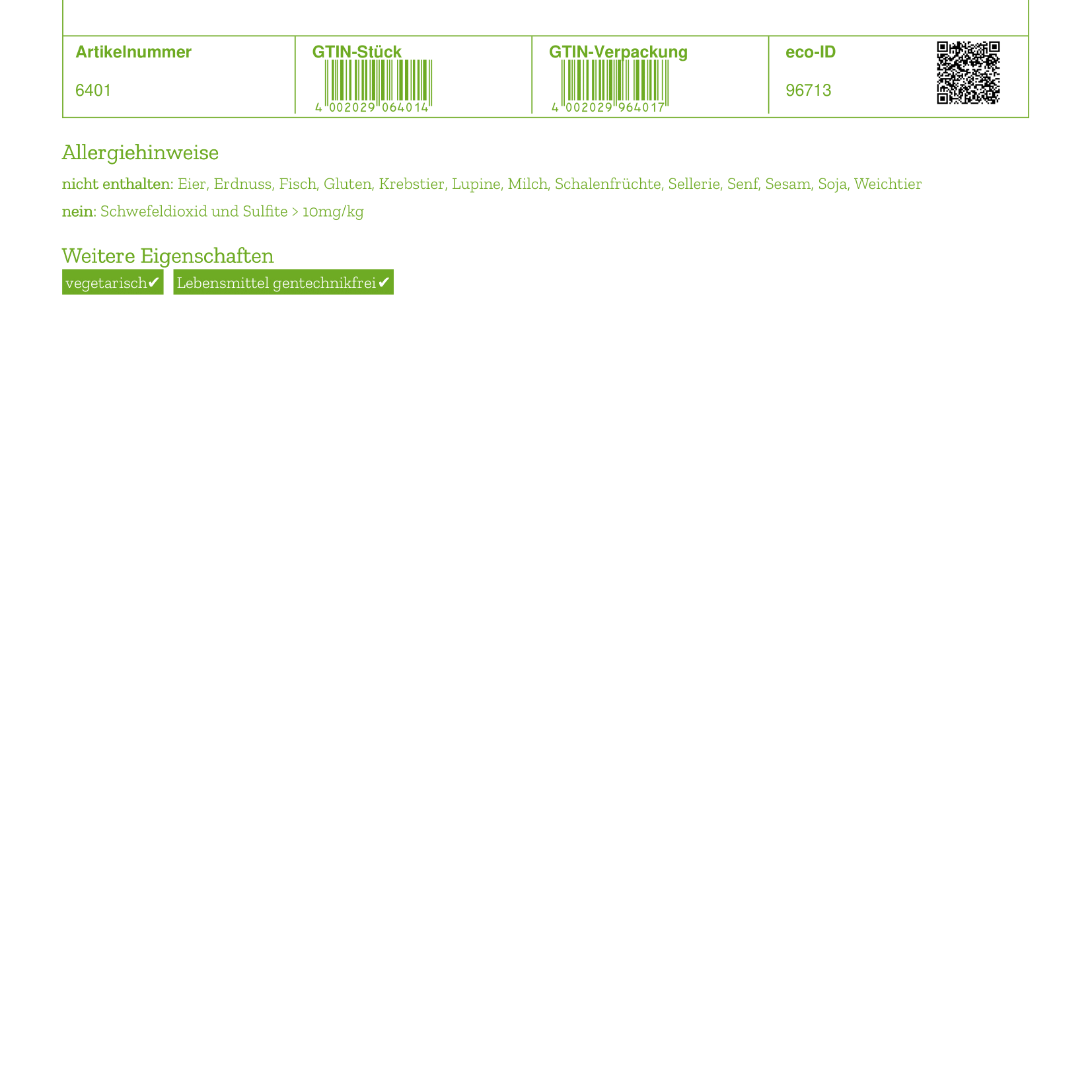 | Artikelnummer | GTIN-Stück | GTIN-Verpackung | eco-ID |
|---|---|---|---|
| 6401 | 4 002029 064014 | 4 002029 964017 | 96713 |

Allergiehinweise

nicht enthalten: Eier, Erdnuss, Fisch, Gluten, Krebstier, Lupine, Milch, Schalenfrüchte, Sellerie, Senf, Sesam, Soja, Weichtier

nein: Schwefeldioxid und Sulfite > 10mg/kg

Weitere Eigenschaften

vegetarisch✔ Lebensmittel gentechnikfrei✔